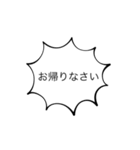 お帰りなさい